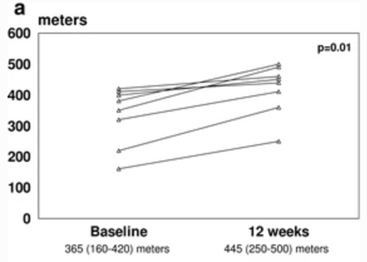 a
meters
600
500
400
300
200
100
0
p=0.01
Baseline
365 (160-420) meters
12 weeks
445 (250-500) meters